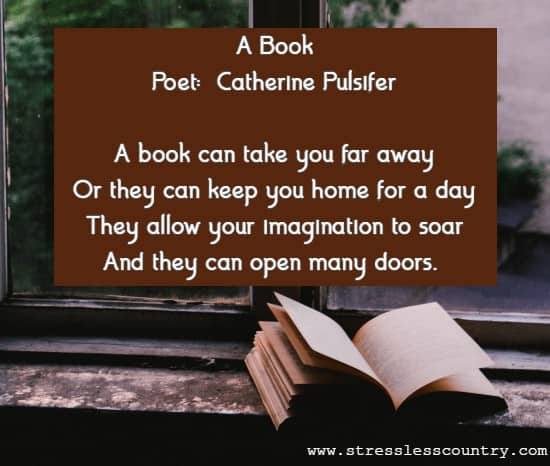 A Book
Poet: Catherine Pulsifer

A book can take you far away
Or they can keep you home for a day
They allow your imagination to soar
And they can open many doors.

www.stresslesscountry.com